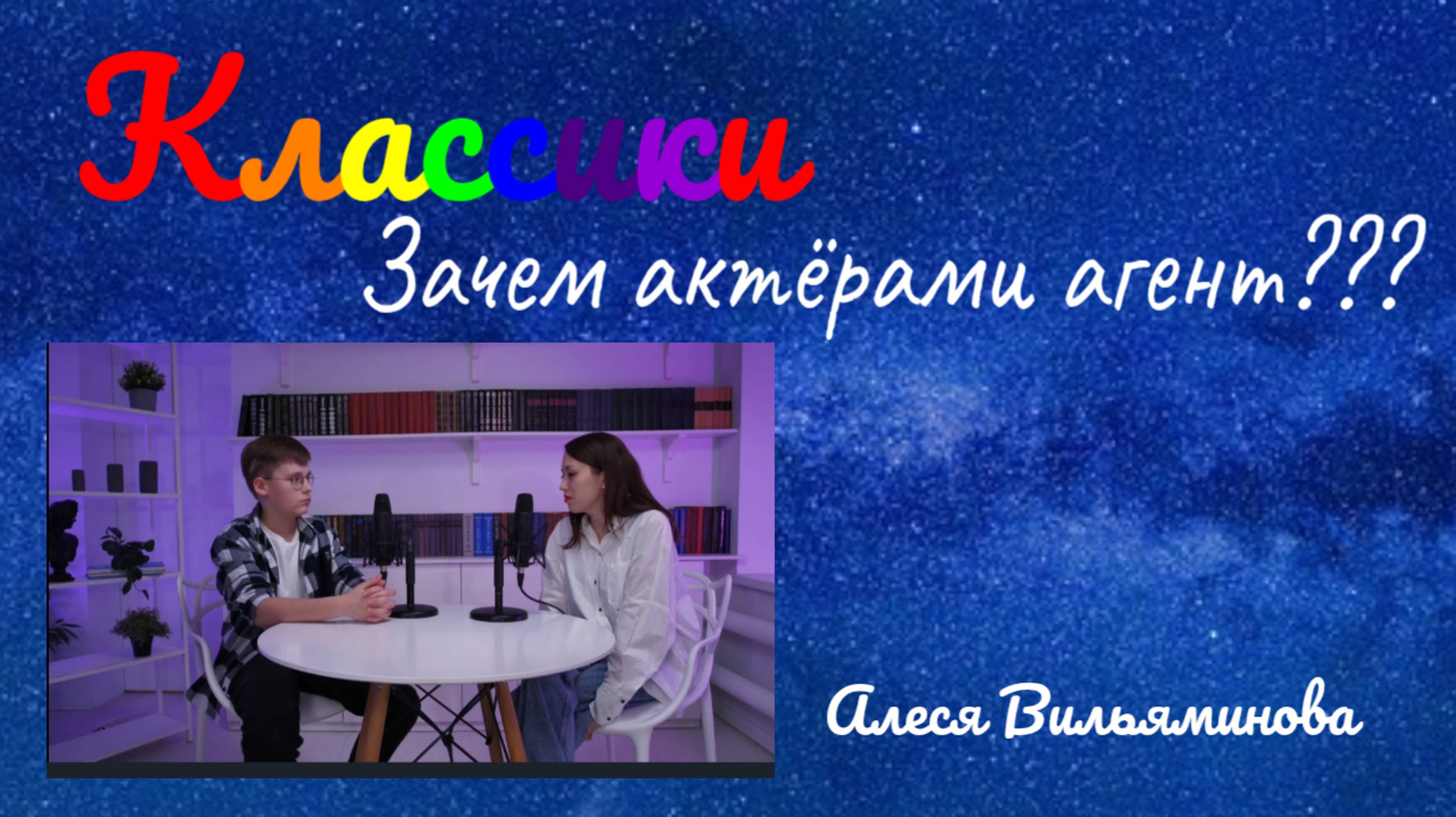 Классики

Зачем актёрами агент???

Алеся Вильяминова